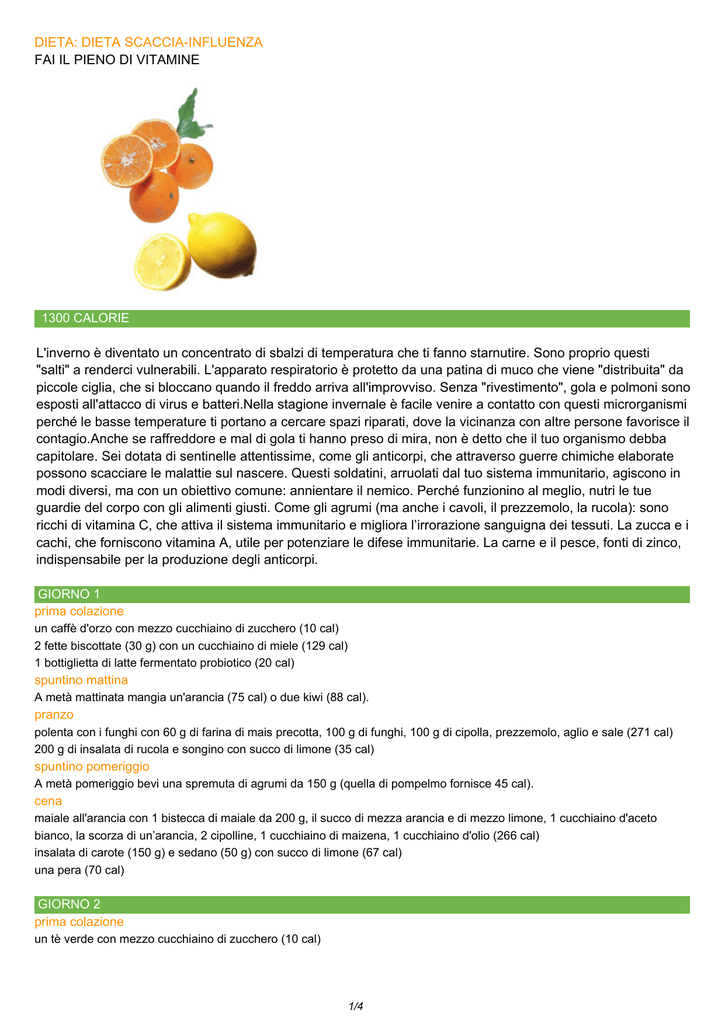 DIETA: DIETA SCACCIA-INFLUENZA
FAI IL PIENO DI VITAMINE

1300 CALORIE

L'inverno è diventato un concentrato di sbalzi di temperatura che ti fanno starnutire. Sono proprio questi "salti" a renderci vulnerabili. L'apparato respiratorio è protetto da una patina di muco che viene "distribuita" da piccole ciglia, che si bloccano quando il freddo arriva all'improvviso. Senza "rivestimento", gola e polmoni sono esposti all'attacco di virus e batteri.Nella stagione invernale è facile venire a contatto con questi microrganismi perché le basse temperature ti portano a cercare spazi riparati, dove la vicinanza con altre persone favorisce il contagio.Anche se raffreddore e mal di gola ti hanno preso di mira, non è detto che il tuo organismo debba capitolare. Sei dotata di sentinelle attentissime, come gli anticorpi, che attraverso guerre chimiche elaborate possono scacciare le malattie sul nascere. Questi soldatini, arruolati dal tuo sistema immunitario, agiscono in modi diversi, ma con un obiettivo comune: annientare il nemico. Perché funzionino al meglio, nutri le tue guardie del corpo con gli alimenti giusti. Come gli agrumi (ma anche i cavoli, il prezzemolo, la rucola): sono ricchi di vitamina C, che attiva il sistema immunitario e migliora l'irrorazione sanguigna dei tessuti. La zucca e i cachi, che forniscono vitamina A, utile per potenziare le difese immunitarie. La carne e il pesce, fonti di zinco, indispensabile per la produzione degli anticorpi.

GIORNO 1
prima colazione
un caffè d'orzo con mezzo cucchiaino di zucchero (10 cal)
2 fette biscottate (30 g) con un cucchiaino di miele (129 cal)
1 bottiglietta di latte fermentato probiotico (20 cal)
spuntino mattina
A metà mattinata mangia un'arancia (75 cal) o due kiwi (88 cal).
pranzo
polenta con i funghi con 60 g di farina di mais precotta, 100 g di funghi, 100 g di cipolla, prezzemolo, aglio e sale (271 cal)
200 g di insalata di rucola e songino con succo di limone (35 cal)
spuntino pomeriggio
A metà pomeriggio bevi una spremuta di agrumi da 150 g (quella di pompelmo fornisce 45 cal).
cena
maiale all'arancia con 1 bistecca di maiale da 200 g, il succo di mezza arancia e di mezzo limone, 1 cucchiaino d'aceto bianco, la scorza di un'arancia, 2 cipolline, 1 cucchiaino di maizena, 1 cucchiaino d'olio (266 cal)
insalata di carote (150 g) e sedano (50 g) con succo di limone (67 cal)
una pera (70 cal)

GIORNO 2
prima colazione
un tè verde con mezzo cucchiaino di zucchero (10 cal)

1/4